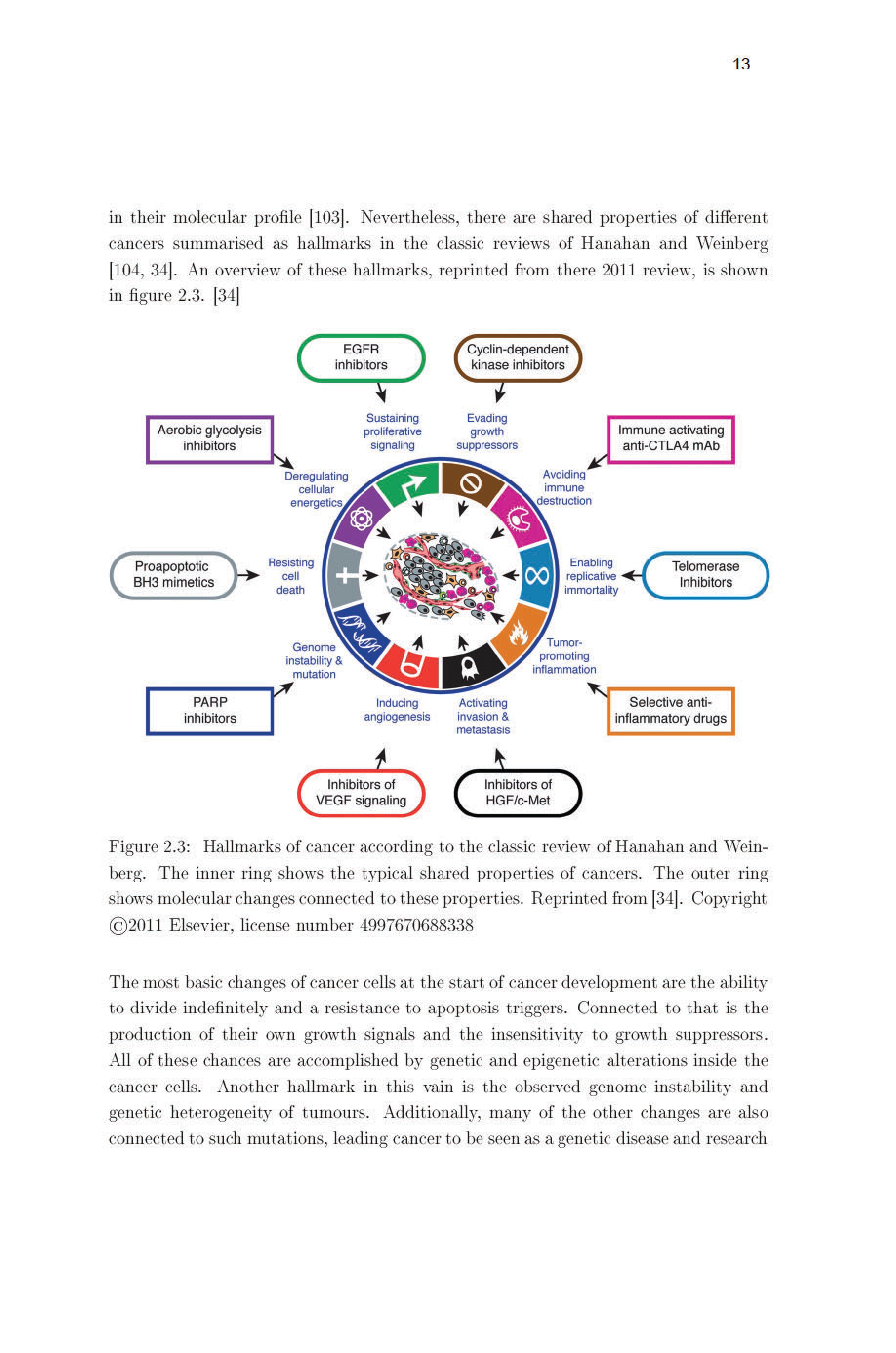 13

in their molecular profile [103]. Nevertheless, there are shared properties of different cancers summarised as hallmarks in the classic reviews of Hanahan and Weinberg [104, 34]. An overview of these hallmarks, reprinted from there 2011 review, is shown in figure 2.3. [34]

EGFR inhibitors

Cyclin-dependent kinase inhibitors

Aerobic glycolysis inhibitors

Sustaining proliferative signaling

Evading growth suppressors

Immune activating anti-CTLA4 mAb

Deregulating cellular energetics

Avoiding immune destruction

Proapoptotic BH3 mimetics

Resisting cell death

Enabling replicative immortality

Telomerase Inhibitors

Genome instability & mutation

Tumor-promoting inflammation

PARP inhibitors

Inducing angiogenesis

Activating invasion & metastasis

Selective anti-inflammatory drugs

Inhibitors of VEGF signaling

Inhibitors of HGF/c-Met

Figure 2.3: Hallmarks of cancer according to the classic review of Hanahan and Weinberg. The inner ring shows the typical shared properties of cancers. The outer ring shows molecular changes connected to these properties. Reprinted from [34]. Copyright ©2011 Elsevier, license number 4997670688338

The most basic changes of cancer cells at the start of cancer development are the ability to divide indefinitely and a resistance to apoptosis triggers. Connected to that is the production of their own growth signals and the insensitivity to growth suppressors. All of these chances are accomplished by genetic and epigenetic alterations inside the cancer cells. Another hallmark in this vain is the observed genome instability and genetic heterogeneity of tumours. Additionally, many of the other changes are also connected to such mutations, leading cancer to be seen as a genetic disease and research